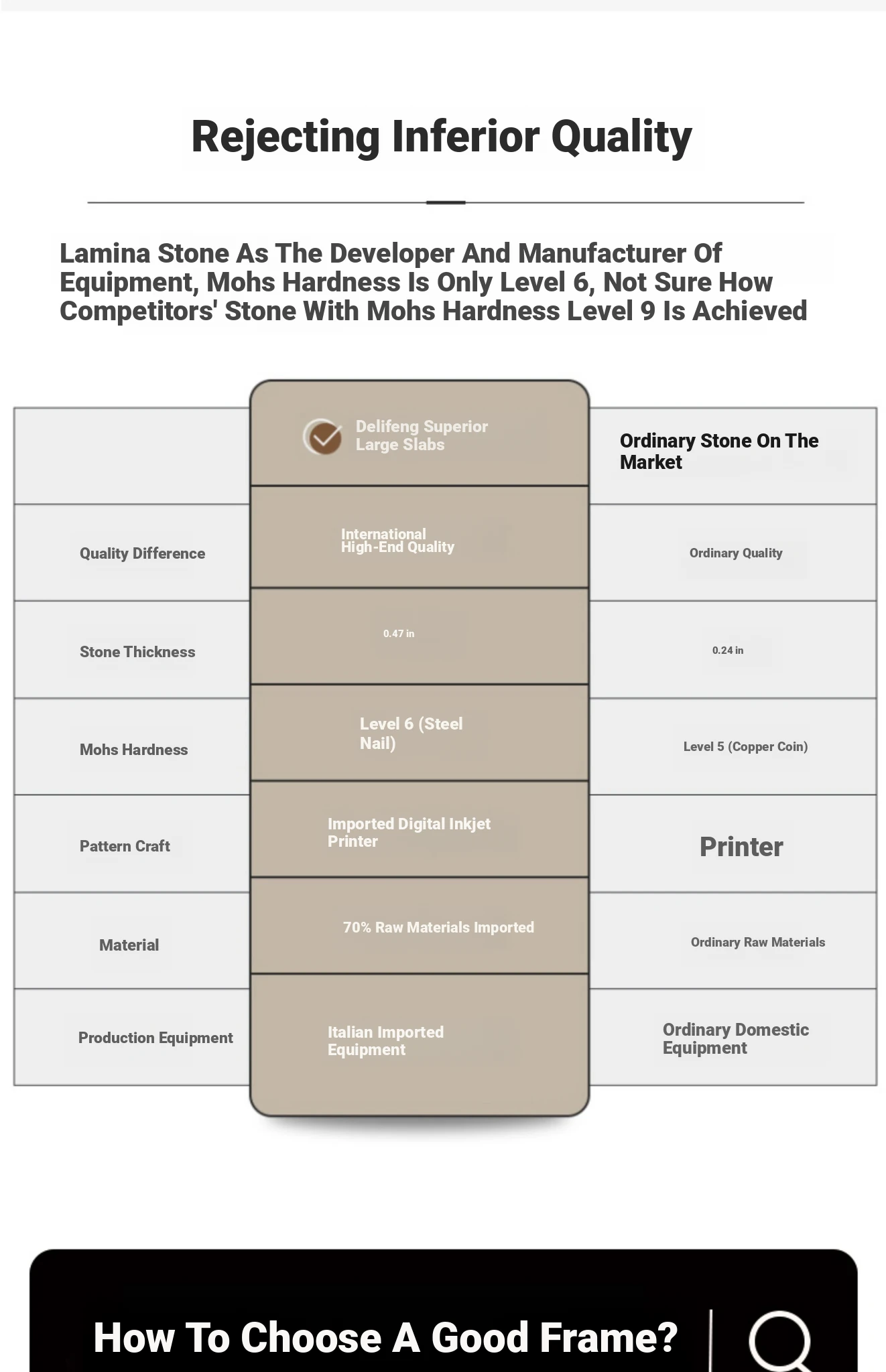 Rejecting Inferior Quality

Lamina Stone As The Developer And Manufacturer Of Equipment, Mohs Hardness Is Only Level 6, Not Sure How Competitors' Stone With Mohs Hardness Level 9 Is Achieved

| | Delifeng Superior Large Slabs | Ordinary Stone On The Market |
|---|---|---|
| Quality Difference | International High-End Quality | Ordinary Quality |
| Stone Thickness | 0.47 in | 0.24 in |
| Mohs Hardness | Level 6 (Steel Nail) | Level 5 (Copper Coin) |
| Pattern Craft | Imported Digital Inkjet Printer | Printer |
| Material | 70% Raw Materials Imported | Ordinary Raw Materials |
| Production Equipment | Italian Imported Equipment | Ordinary Domestic Equipment |

How To Choose A Good Frame?